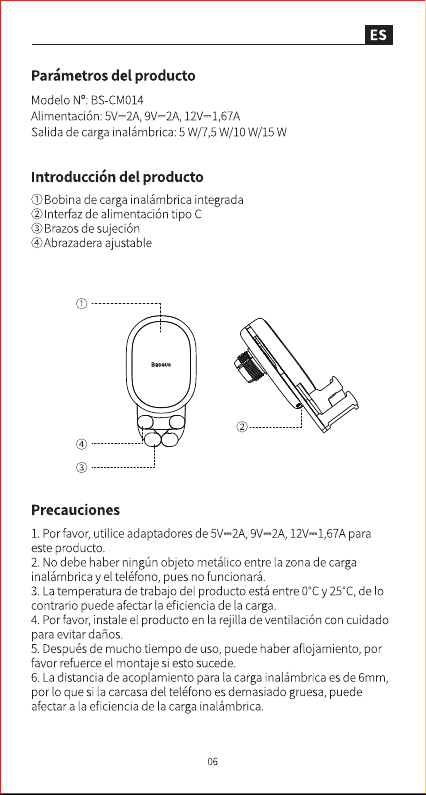 ES

Parámetros del producto

Modelo N°: BS-CM014
Alimentación: 5V⎓2A, 9V⎓2A, 12V⎓1,67A
Salida de carga inalámbrica: 5 W/7,5 W/10 W/15 W

Introducción del producto

①Bobina de carga inalámbrica integrada
②Interfaz de alimentación tipo C
③Brazos de sujeción
④Abrazadera ajustable

①

Baseus

②

④

③

Precauciones

1. Por favor, utilice adaptadores de 5V⎓2A, 9V⎓2A, 12V⎓1,67A para este producto.
2. No debe haber ningún objeto metálico entre la zona de carga inalámbrica y el teléfono, pues no funcionará.
3. La temperatura de trabajo del producto está entre 0°C y 25°C, de lo contrario puede afectar la eficiencia de la carga.
4. Por favor, instale el producto en la rejilla de ventilación con cuidado para evitar daños.
5. Después de mucho tiempo de uso, puede haber aflojamiento, por favor refuerce el montaje si esto sucede.
6. La distancia de acoplamiento para la carga inalámbrica es de 6mm, por lo que si la carcasa del teléfono es demasiado gruesa, puede afectar a la eficiencia de la carga inalámbrica.

06